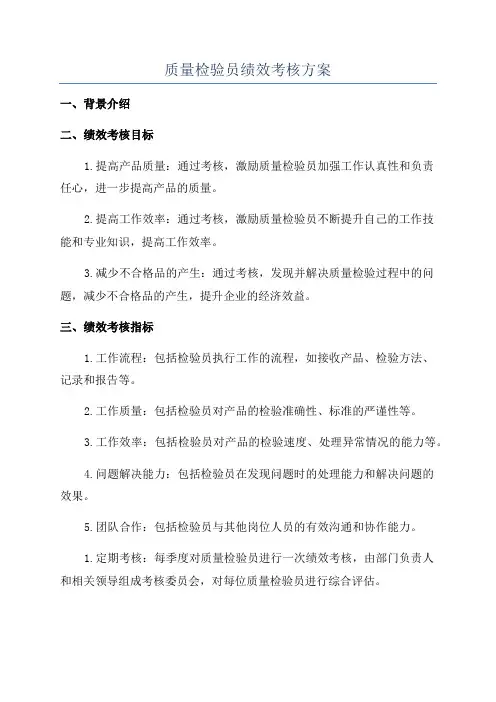 质量检验员绩效考核方案

一、背景介绍

二、绩效考核目标

1.提高产品质量：通过考核，激励质量检验员加强工作认真性和负责任心，进一步提高产品的质量。

2.提高工作效率：通过考核，激励质量检验员不断提升自己的工作技能和专业知识，提高工作效率。

3.减少不合格品的产生：通过考核，发现并解决质量检验过程中的问题，减少不合格品的产生，提升企业的经济效益。

三、绩效考核指标

1.工作流程：包括检验员执行工作的流程，如接收产品、检验方法、记录和报告等。

2.工作质量：包括检验员对产品的检验准确性、标准的严谨性等。

3.工作效率：包括检验员对产品的检验速度、处理异常情况的能力等。

4.问题解决能力：包括检验员在发现问题时的处理能力和解决问题的效果。

5.团队合作：包括检验员与其他岗位人员的有效沟通和协作能力。

1.定期考核：每季度对质量检验员进行一次绩效考核，由部门负责人和相关领导组成考核委员会，对每位质量检验员进行综合评估。